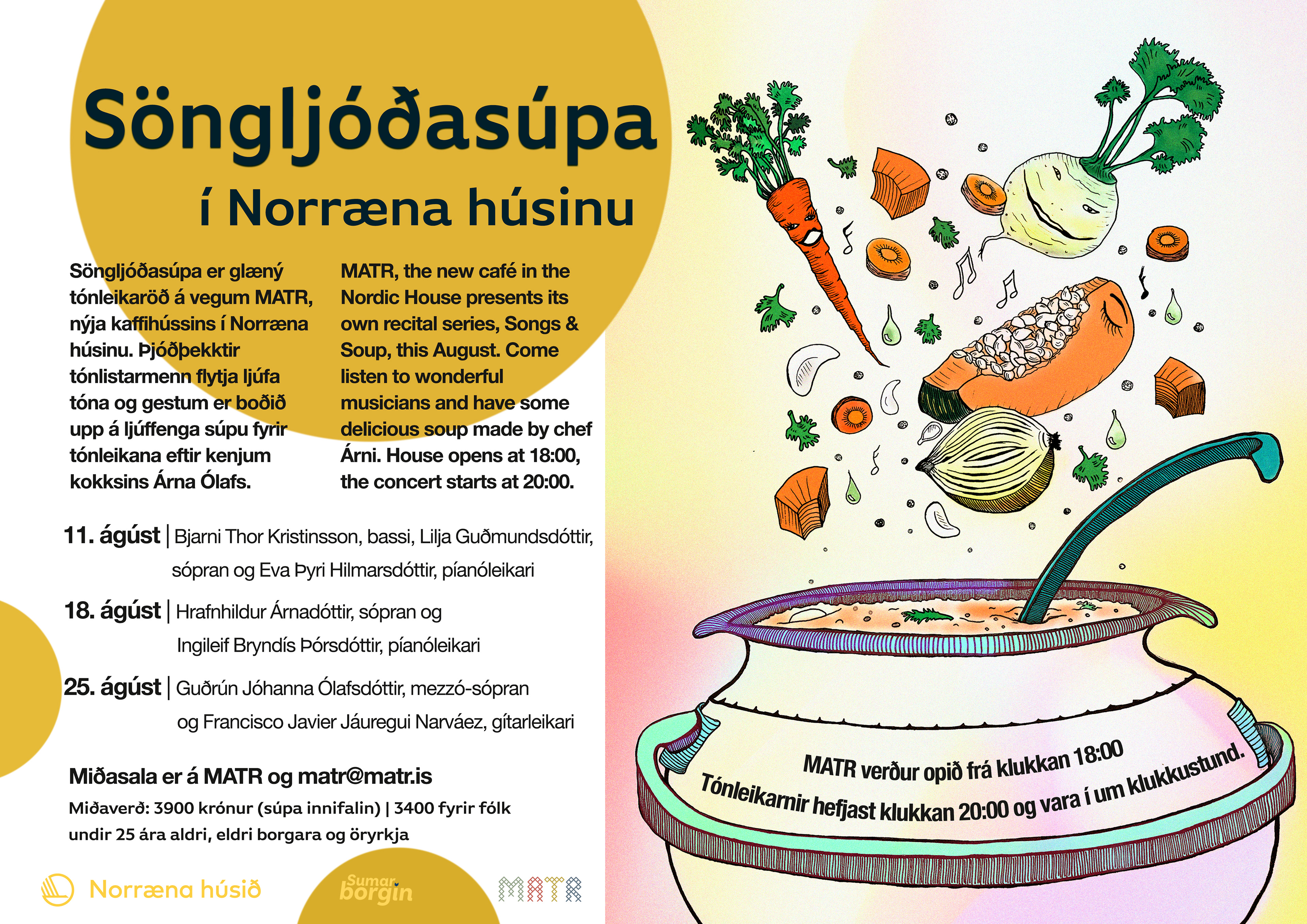 Söngljóðasúpa

í Norræna húsinu

Söngljóðasúpa er glæný tónleikaröð á vegum MATR, nýja kaffihússins í Norræna húsinu. Þjóðþekktir tónlistarmenn flytja ljúfa tóna og gestum er boðið upp á ljúffenga súpu fyrir tónleikana eftir kenjum kokksins Árna Ólafs.

MATR, the new café in the Nordic House presents its own recital series, Songs & Soup, this August. Come listen to wonderful musicians and have some delicious soup made by chef Árni. House opens at 18:00, the concert starts at 20:00.

11. ágúst | Bjarni Thor Kristinsson, bassi, Lilja Guðmundsdóttir, sópran og Eva Þyri Hilmarsdóttir, píanóleikari

18. ágúst | Hrafnhildur Árnadóttir, sópran og Ingileif Bryndís Þórsdóttir, píanóleikari

25. ágúst | Guðrún Jóhanna Ólafsdóttir, mezzó-sópran og Francisco Javier Jáuregui Narváez, gítarleikari

Miðasala er á MATR og matr@matr.is

Miðaverð: 3900 krónur (súpa innifalin) | 3400 fyrir fólk undir 25 ára aldri, eldri borgara og öryrkja

Norræna húsið

Sumar borgin

MATR

MATR verður opið frá klukkan 18:00
Tónleikarnir hefjast klukkan 20:00 og vara í um klukkustund.